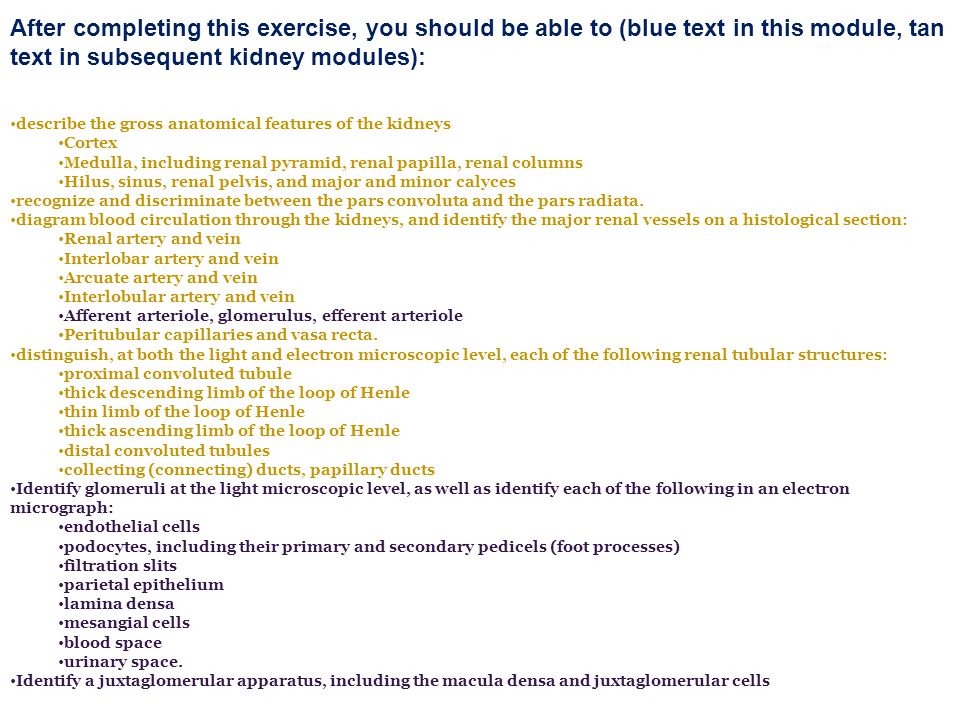 After completing this exercise, you should be able to (blue text in this module, tan text in subsequent kidney modules):

•describe the gross anatomical features of the kidneys
•Cortex
•Medulla, including renal pyramid, renal papilla, renal columns
•Hilus, sinus, renal pelvis, and major and minor calyces
•recognize and discriminate between the pars convoluta and the pars radiata.
•diagram blood circulation through the kidneys, and identify the major renal vessels on a histological section:
•Renal artery and vein
•Interlobar artery and vein
•Arcuate artery and vein
•Interlobular artery and vein
•Afferent arteriole, glomerulus, efferent arteriole
•Peritubular capillaries and vasa recta.
•distinguish, at both the light and electron microscopic level, each of the following renal tubular structures:
•proximal convoluted tubule
•thick descending limb of the loop of Henle
•thin limb of the loop of Henle
•thick ascending limb of the loop of Henle
•distal convoluted tubules
•collecting (connecting) ducts, papillary ducts
•Identify glomeruli at the light microscopic level, as well as identify each of the following in an electron micrograph:
•endothelial cells
•podocytes, including their primary and secondary pedicels (foot processes)
•filtration slits
•parietal epithelium
•lamina densa
•mesangial cells
•blood space
•urinary space.
•Identify a juxtaglomerular apparatus, including the macula densa and juxtaglomerular cells